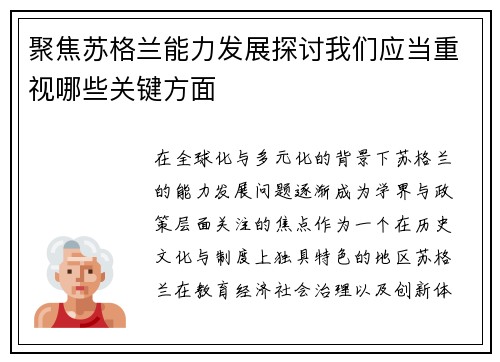 聚焦苏格兰能力发展探讨我们应当重视哪些关键方面

在全球化与多元化的背景下苏格兰的能力发展问题逐渐成为学界与政策层面关注的焦点作为一个在历史文化与制度上独具特色的地区苏格兰在教育经济社会治理以及创新体